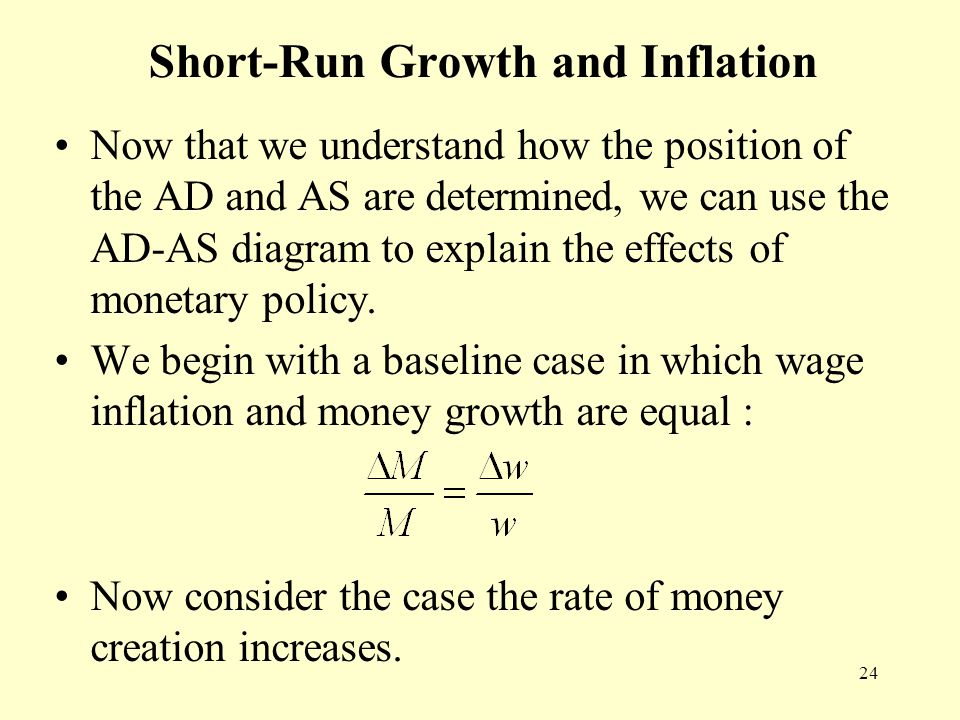 Short-Run Growth and Inflation

• Now that we understand how the position of the AD and AS are determined, we can use the AD-AS diagram to explain the effects of monetary policy.

• We begin with a baseline case in which wage inflation and money growth are equal :

$\frac{\Delta M}{M} = \frac{\Delta w}{w}$

• Now consider the case the rate of money creation increases.

24